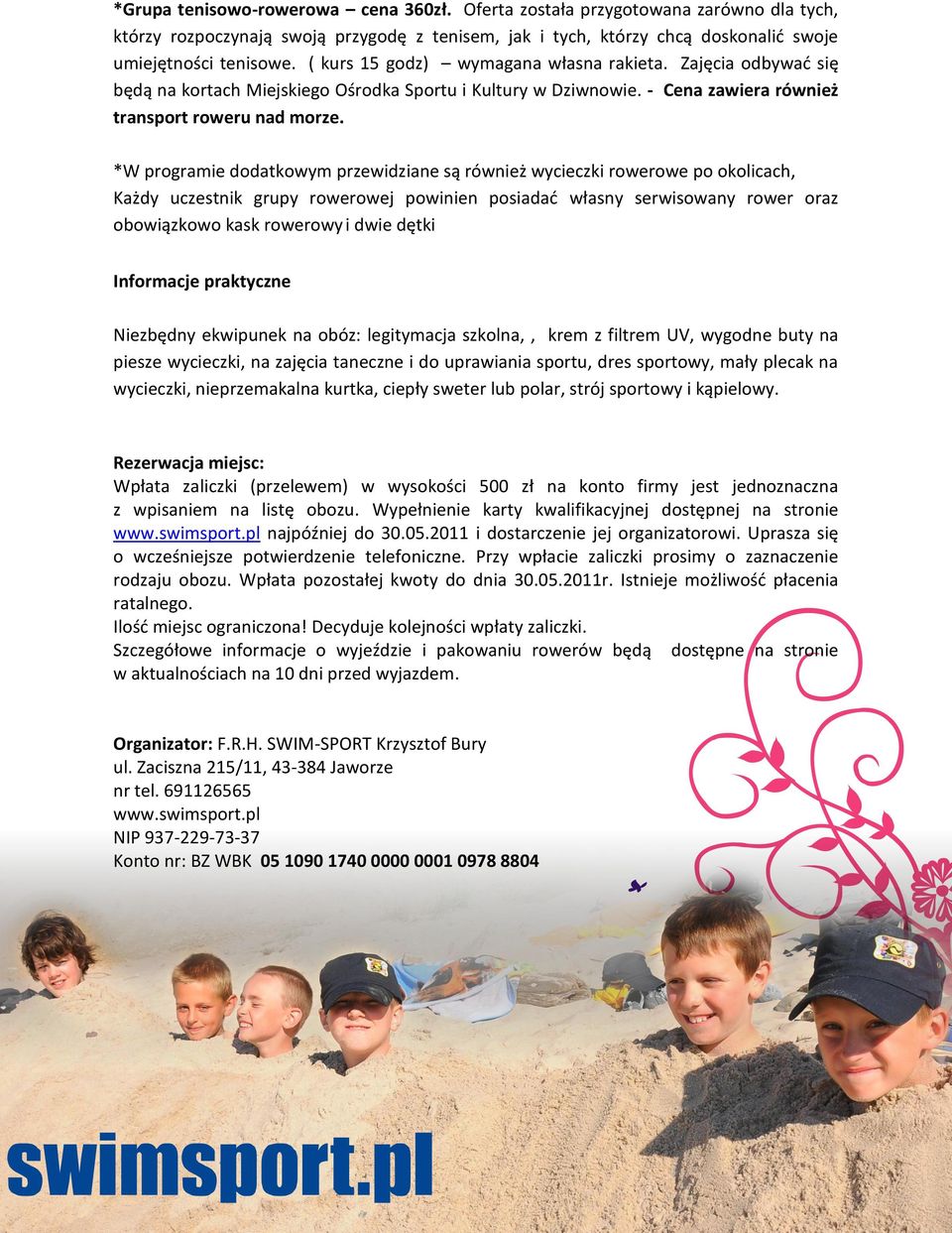 *Grupa tenisowo-rowerowa – cena 360zł. Oferta została przygotowana zarówno dla tych, którzy rozpoczynają swoją przygodę z tenisem, jak i tych, którzy chcą doskonalić swoje umiejętności tenisowe. ( kurs 15 godz) – wymagana własna rakieta. Zajęcia odbywać się będą na kortach Miejskiego Ośrodka Sportu i Kultury w Dziwnowie. - Cena zawiera również transport roweru nad morze.

*W programie dodatkowym przewidziane są również wycieczki rowerowe po okolicach, Każdy uczestnik grupy rowerowej powinien posiadać własny serwisowany rower oraz obowiązkowo kask rowerowy i dwie dętki

Informacje praktyczne

Niezbędny ekwipunek na obóz: legitymacja szkolna, , krem z filtrem UV, wygodne buty na piesze wycieczki, na zajęcia taneczne i do uprawiania sportu, dres sportowy, mały plecak na wycieczki, nieprzemakalna kurtka, ciepły sweter lub polar, strój sportowy i kąpielowy.

Rezerwacja miejsc:
Wpłata zaliczki (przelewem) w wysokości 500 zł na konto firmy jest jednoznaczna z wpisaniem na listę obozu. Wypełnienie karty kwalifikacyjnej dostępnej na stronie www.swimsport.pl najpóźniej do 30.05.2011 i dostarczenie jej organizatorowi. Uprasza się o wcześniejsze potwierdzenie telefoniczne. Przy wpłacie zaliczki prosimy o zaznaczenie rodzaju obozu. Wpłata pozostałej kwoty do dnia 30.05.2011r. Istnieje możliwość płacenia ratalnego.
Ilość miejsc ograniczona! Decyduje kolejności wpłaty zaliczki.
Szczegółowe informacje o wyjeździe i pakowaniu rowerów będą dostępne na stronie w aktualnościach na 10 dni przed wyjazdem.

Organizator: F.R.H. SWIM-SPORT Krzysztof Bury
ul. Zaciszna 215/11, 43-384 Jaworze
nr tel. 691126565
www.swimsport.pl
NIP 937-229-73-37
Konto nr: BZ WBK 05 1090 1740 0000 0001 0978 8804

swimsport.pl